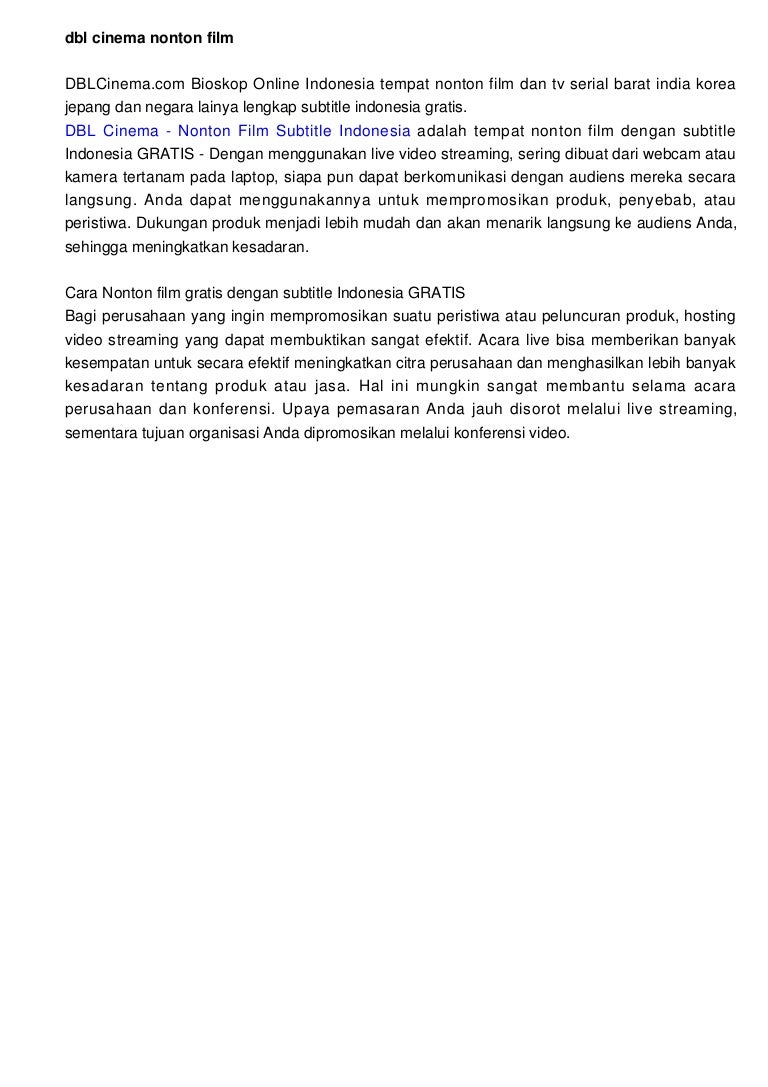 dbl cinema nonton film

DBLCinema.com Bioskop Online Indonesia tempat nonton film dan tv serial barat india korea jepang dan negara lainya lengkap subtitle indonesia gratis.
DBL Cinema - Nonton Film Subtitle Indonesia adalah tempat nonton film dengan subtitle Indonesia GRATIS - Dengan menggunakan live video streaming, sering dibuat dari webcam atau kamera tertanam pada laptop, siapa pun dapat berkomunikasi dengan audiens mereka secara langsung. Anda dapat menggunakannya untuk mempromosikan produk, penyebab, atau peristiwa. Dukungan produk menjadi lebih mudah dan akan menarik langsung ke audiens Anda, sehingga meningkatkan kesadaran.

Cara Nonton film gratis dengan subtitle Indonesia GRATIS
Bagi perusahaan yang ingin mempromosikan suatu peristiwa atau peluncuran produk, hosting video streaming yang dapat membuktikan sangat efektif. Acara live bisa memberikan banyak kesempatan untuk secara efektif meningkatkan citra perusahaan dan menghasilkan lebih banyak kesadaran tentang produk atau jasa. Hal ini mungkin sangat membantu selama acara perusahaan dan konferensi. Upaya pemasaran Anda jauh disorot melalui live streaming, sementara tujuan organisasi Anda dipromosikan melalui konferensi video.